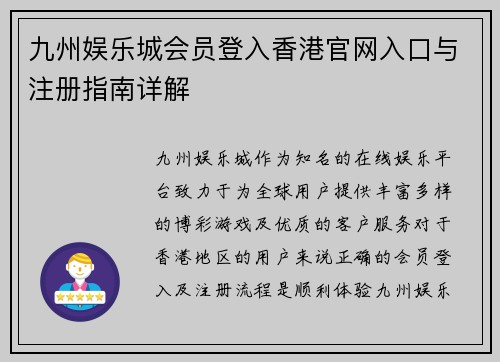 九州娱乐城会员登入香港官网入口与注册指南详解

九州娱乐城作为知名的在线娱乐平台致力于为全球用户提供丰富多样的博彩游戏及优质的客户服务对于香港地区的用户来说正确的会员登入及注册流程是顺利体验九州娱乐